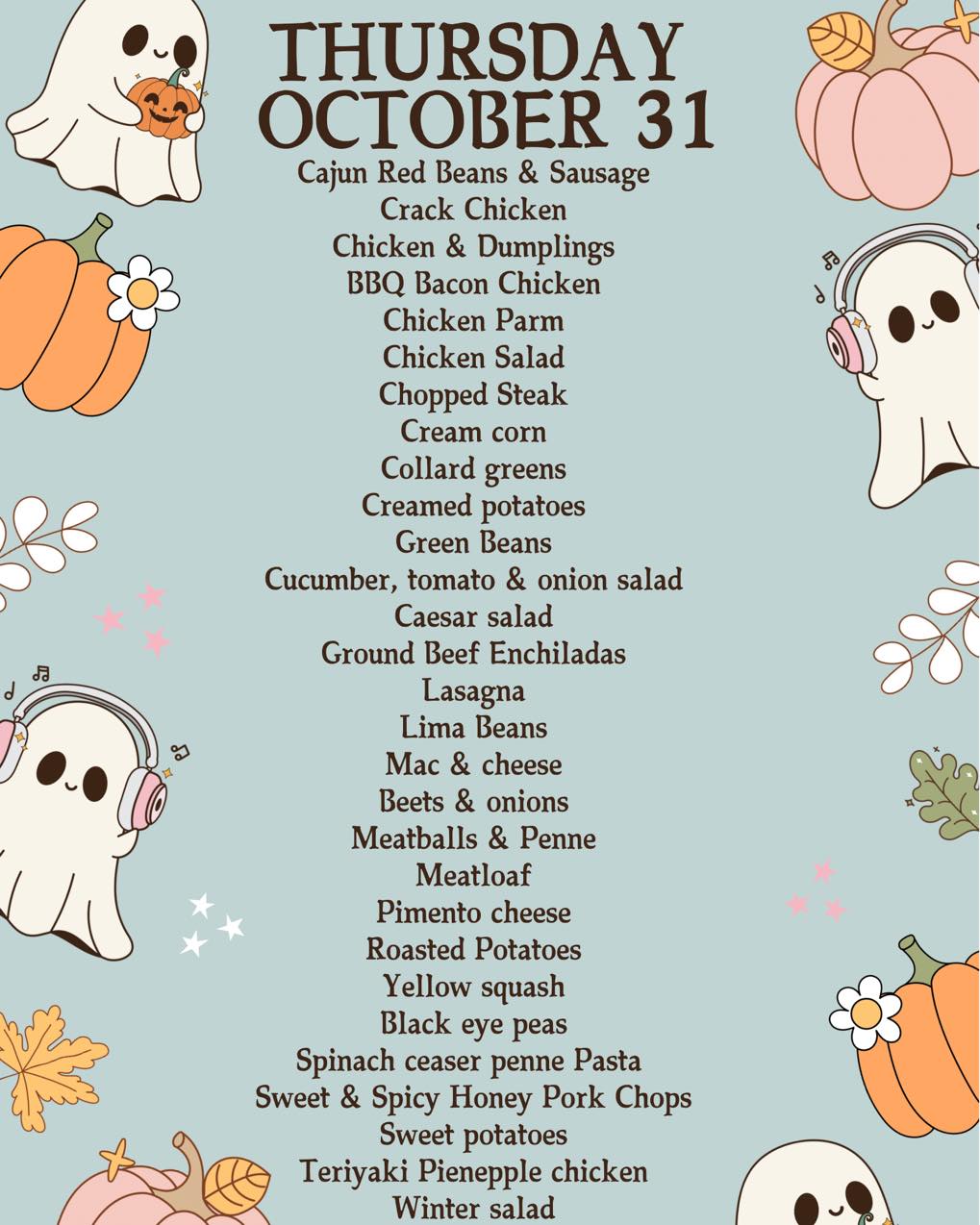 THURSDAY
OCTOBER 31

Cajun Red Beans & Sausage
Crack Chicken
Chicken & Dumplings
BBQ Bacon Chicken
Chicken Parm
Chicken Salad
Chopped Steak
Cream corn
Collard greens
Creamed potatoes
Green Beans
Cucumber, tomato & onion salad
Caesar salad
Ground Beef Enchiladas
Lasagna
Lima Beans
Mac & cheese
Beets & onions
Meatballs & Penne
Meatloaf
Pimento cheese
Roasted Potatoes
Yellow squash
Black eye peas
Spinach ceaser penne Pasta
Sweet & Spicy Honey Pork Chops
Sweet potatoes
Teriyaki Pienepple chicken
Winter salad